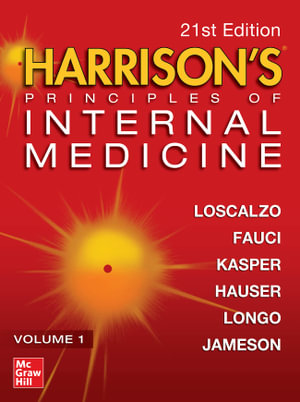 21st Edition

HARRISON'S®

PRINCIPLES OF

INTERNAL MEDICINE

LOSCALZO
FAUCI
KASPER
HAUSER
LONGO
JAMESON

VOLUME 1

Mc Graw Hill